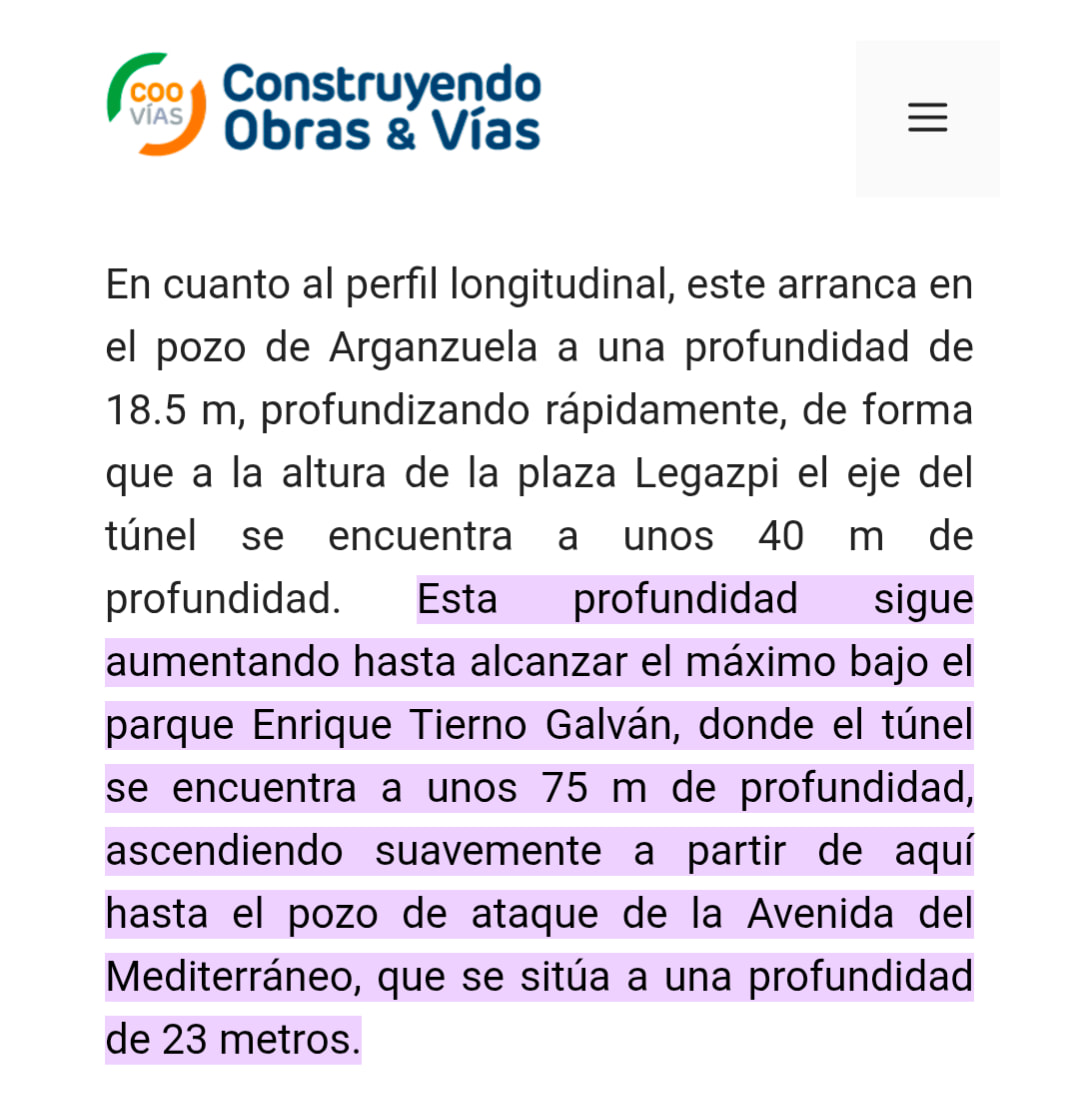 COO VÍAS Construyendo Obras & Vías

En cuanto al perfil longitudinal, este arranca en el pozo de Arganzuela a una profundidad de 18.5 m, profundizando rápidamente, de forma que a la altura de la plaza Legazpi el eje del túnel se encuentra a unos 40 m de profundidad. Esta profundidad sigue aumentando hasta alcanzar el máximo bajo el parque Enrique Tierno Galván, donde el túnel se encuentra a unos 75 m de profundidad, ascendiendo suavemente a partir de aquí hasta el pozo de ataque de la Avenida del Mediterráneo, que se sitúa a una profundidad de 23 metros.